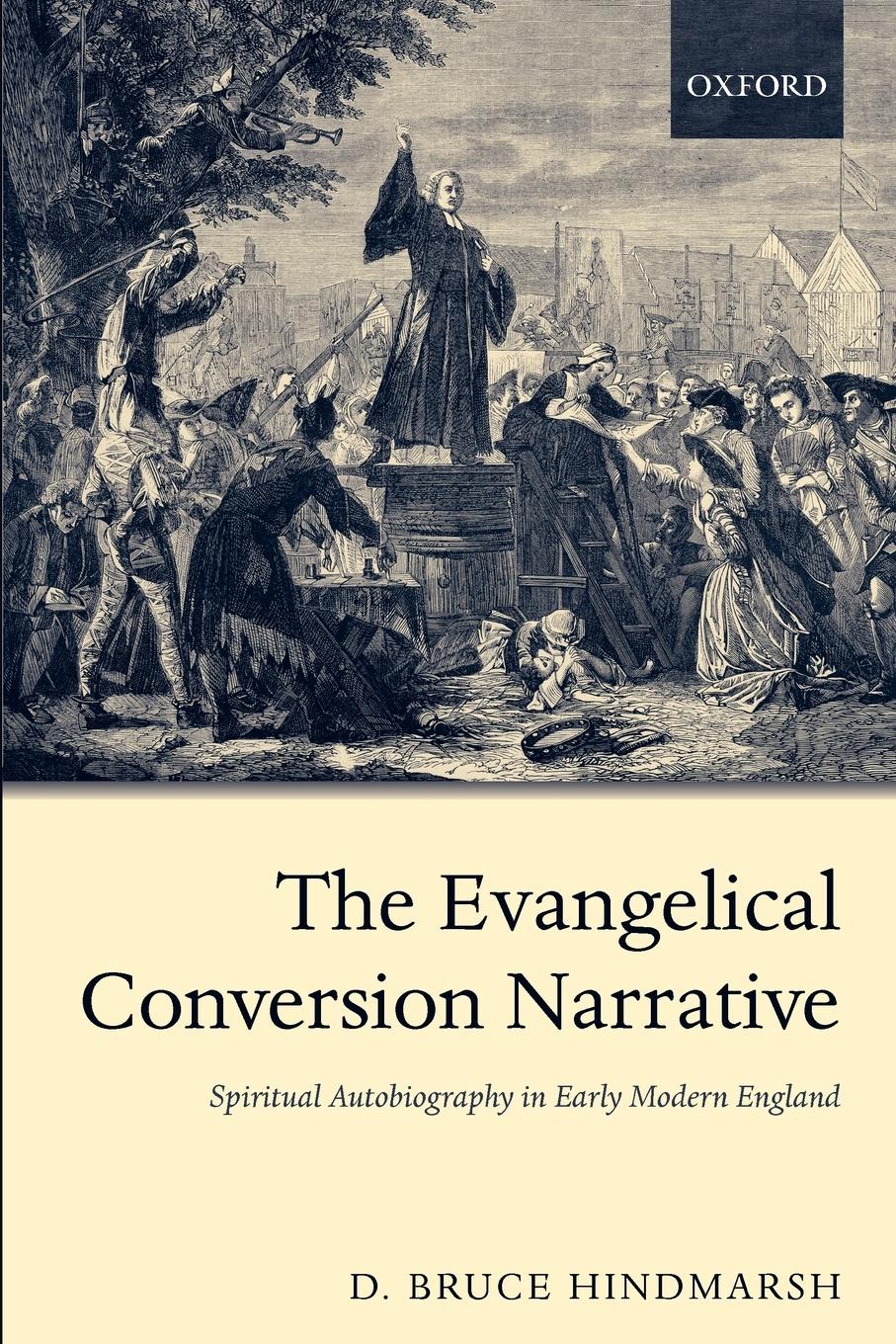 OXFORD

The Evangelical Conversion Narrative

Spiritual Autobiography in Early Modern England

D. BRUCE HINDMARSH